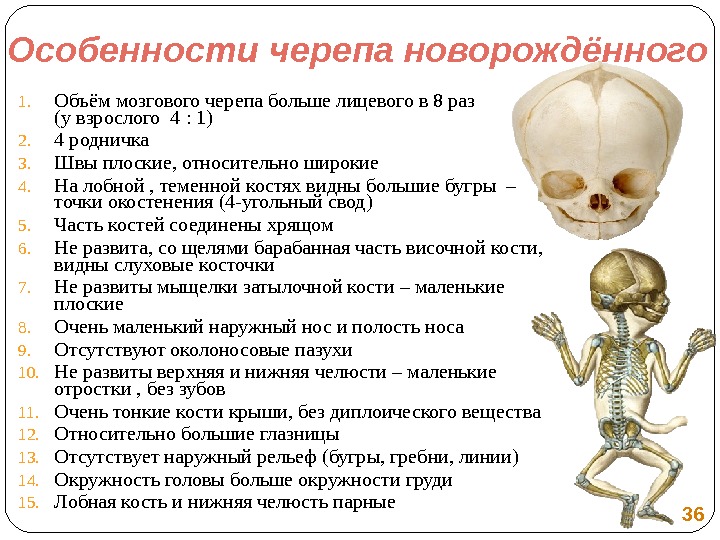 Особенности черепа новорождённого

1. Объём мозгового черепа больше лицевого в 8 раз (у взрослого 4 : 1)
2. 4 родничка
3. Швы плоские, относительно широкие
4. На лобной , теменной костях видны большие бугры – точки окостенения (4-угольный свод)
5. Часть костей соединены хрящом
6. Не развита, со щелями барабанная часть височной кости, видны слуховые косточки
7. Не развиты мыщелки затылочной кости – маленькие плоские
8. Очень маленький наружный нос и полость носа
9. Отсутствуют околоносовые пазухи
10. Не развиты верхняя и нижняя челюсти – маленькие отростки , без зубов
11. Очень тонкие кости крыши, без диплоического вещества
12. Относительно большие глазницы
13. Отсутствует наружный рельеф (бугры, гребни, линии)
14. Окружность головы больше окружности груди
15. Лобная кость и нижняя челюсть парные

36